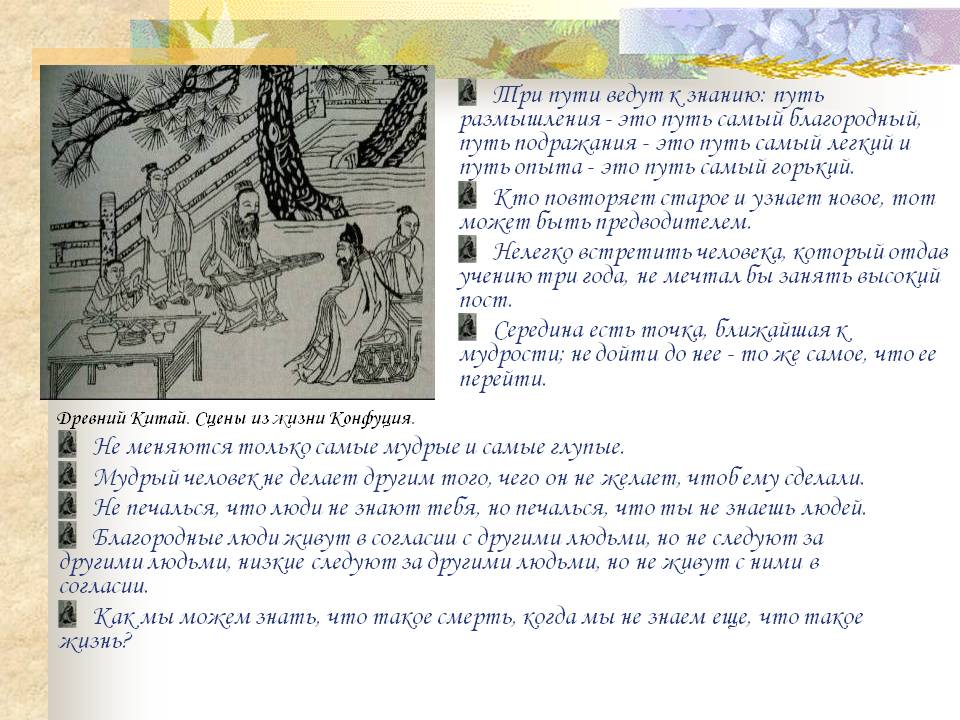 Три пути ведут к знанию: путь размышления - это путь самый благородный, путь подражания - это путь самый легкий и путь опыта - это путь самый горький.

Кто повторяет старое и узнает новое, тот может быть предводителем.

Нелегко встретить человека, который отдав учению три года, не мечтал бы занять высокий пост.

Середина есть точка, ближайшая к мудрости; не дойти до нее - то же самое, что ее перейти.

Древний Китай. Сцены из жизни Конфуция.

Не меняются только самые мудрые и самые глупые.

Мудрый человек не делает другим того, чего он не желает, чтоб ему сделали.

Не печалься, что люди не знают тебя, но печалься, что ты не знаешь людей.

Благородные люди живут в согласии с другими людьми, но не следуют за другими людьми, низкие следуют за другими людьми, но не живут с ними в согласии.

Как мы можем знать, что такое смерть, когда мы не знаем еще, что такое жизнь?